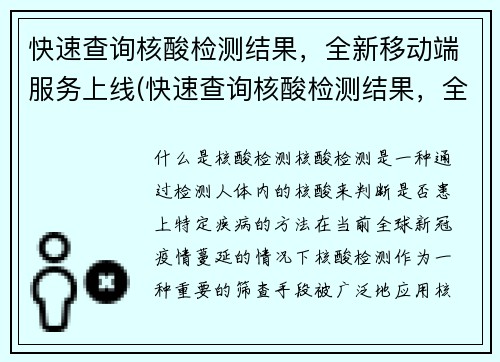 快速查询核酸检测结果，全新移动端服务上线(快速查询核酸检测结果，全

什么是核酸检测核酸检测是一种通过检测人体内的核酸来判断是否患上特定疾病的方法在当前全球新冠疫情蔓延的情况下核酸检测作为一种重要的筛查手段被广泛地应用核